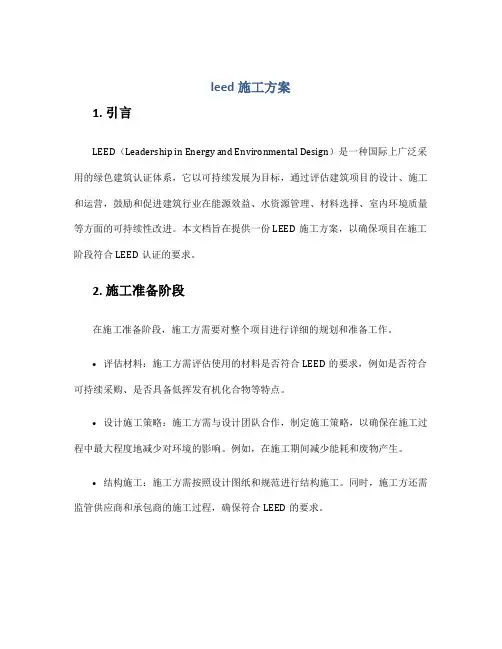 leed 施工方案

1. 引言

LEED（Leadership in Energy and Environmental Design）是一种国际上广泛采用的绿色建筑认证体系，它以可持续发展为目标，通过评估建筑项目的设计、施工和运营，鼓励和促进建筑行业在能源效益、水资源管理、材料选择、室内环境质量等方面的可持续性改进。本文档旨在提供一份 LEED 施工方案，以确保项目在施工阶段符合 LEED 认证的要求。

2. 施工准备阶段

在施工准备阶段，施工方需要对整个项目进行详细的规划和准备工作。

• 评估材料：施工方需评估使用的材料是否符合 LEED 的要求，例如是否符合可持续采购、是否具备低挥发有机化合物等特点。

• 设计施工策略：施工方需与设计团队合作，制定施工策略，以确保在施工过程中最大程度地减少对环境的影响。例如，在施工期间减少能耗和废物产生。

• 结构施工：施工方需按照设计图纸和规范进行结构施工。同时，施工方还需监管供应商和承包商的施工过程，确保符合 LEED 的要求。